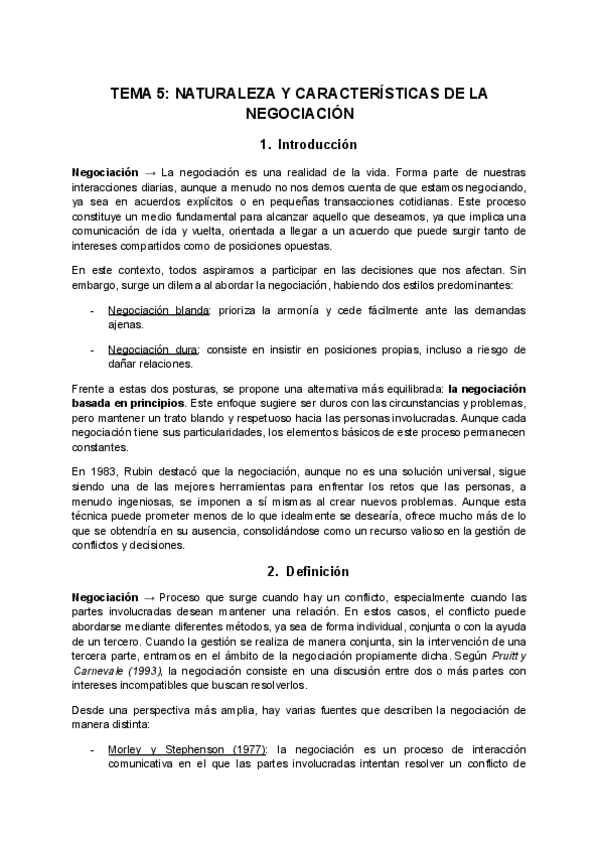 TEMA 5: NATURALEZA Y CARACTERÍSTICAS DE LA NEGOCIACIÓN

1. Introducción

Negociación → La negociación es una realidad de la vida. Forma parte de nuestras interacciones diarias, aunque a menudo no nos demos cuenta de que estamos negociando, ya sea en acuerdos explícitos o en pequeñas transacciones cotidianas. Este proceso constituye un medio fundamental para alcanzar aquello que deseamos, ya que implica una comunicación de ida y vuelta, orientada a llegar a un acuerdo que puede surgir tanto de intereses compartidos como de posiciones opuestas.

En este contexto, todos aspiramos a participar en las decisiones que nos afectan. Sin embargo, surge un dilema al abordar la negociación, habiendo dos estilos predominantes:

- Negociación blanda: prioriza la armonía y cede fácilmente ante las demandas ajenas.
- Negociación dura: consiste en insistir en posiciones propias, incluso a riesgo de dañar relaciones.

Frente a estas dos posturas, se propone una alternativa más equilibrada: la negociación basada en principios. Este enfoque sugiere ser duros con las circunstancias y problemas, pero mantener un trato blando y respetuoso hacia las personas involucradas. Aunque cada negociación tiene sus particularidades, los elementos básicos de este proceso permanecen constantes.

En 1983, Rubin destacó que la negociación, aunque no es una solución universal, sigue siendo una de las mejores herramientas para enfrentar los retos que las personas, a menudo ingeniosas, se imponen a sí mismas al crear nuevos problemas. Aunque esta técnica puede prometer menos de lo que idealmente se desearía, ofrece mucho más de lo que se obtendría en su ausencia, consolidándose como un recurso valioso en la gestión de conflictos y decisiones.

2. Definición

Negociación → Proceso que surge cuando hay un conflicto, especialmente cuando las partes involucradas desean mantener una relación. En estos casos, el conflicto puede abordarse mediante diferentes métodos, ya sea de forma individual, conjunta o con la ayuda de un tercero. Cuando la gestión se realiza de manera conjunta, sin la intervención de una tercera parte, entramos en el ámbito de la negociación propiamente dicha. Según Pruitt y Carnevale (1993), la negociación consiste en una discusión entre dos o más partes con intereses incompatibles que buscan resolverlos.

Desde una perspectiva más amplia, hay varias fuentes que describen la negociación de manera distinta:

- Morley y Stephenson (1977): la negociación es un proceso de interacción comunicativa en el que las partes involucradas intentan resolver un conflicto de